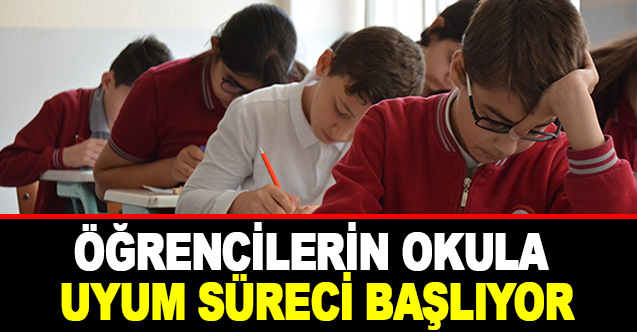 ÖĞRENCİLERİN OKULA
UYUM SÜRECİ BAŞLIYOR